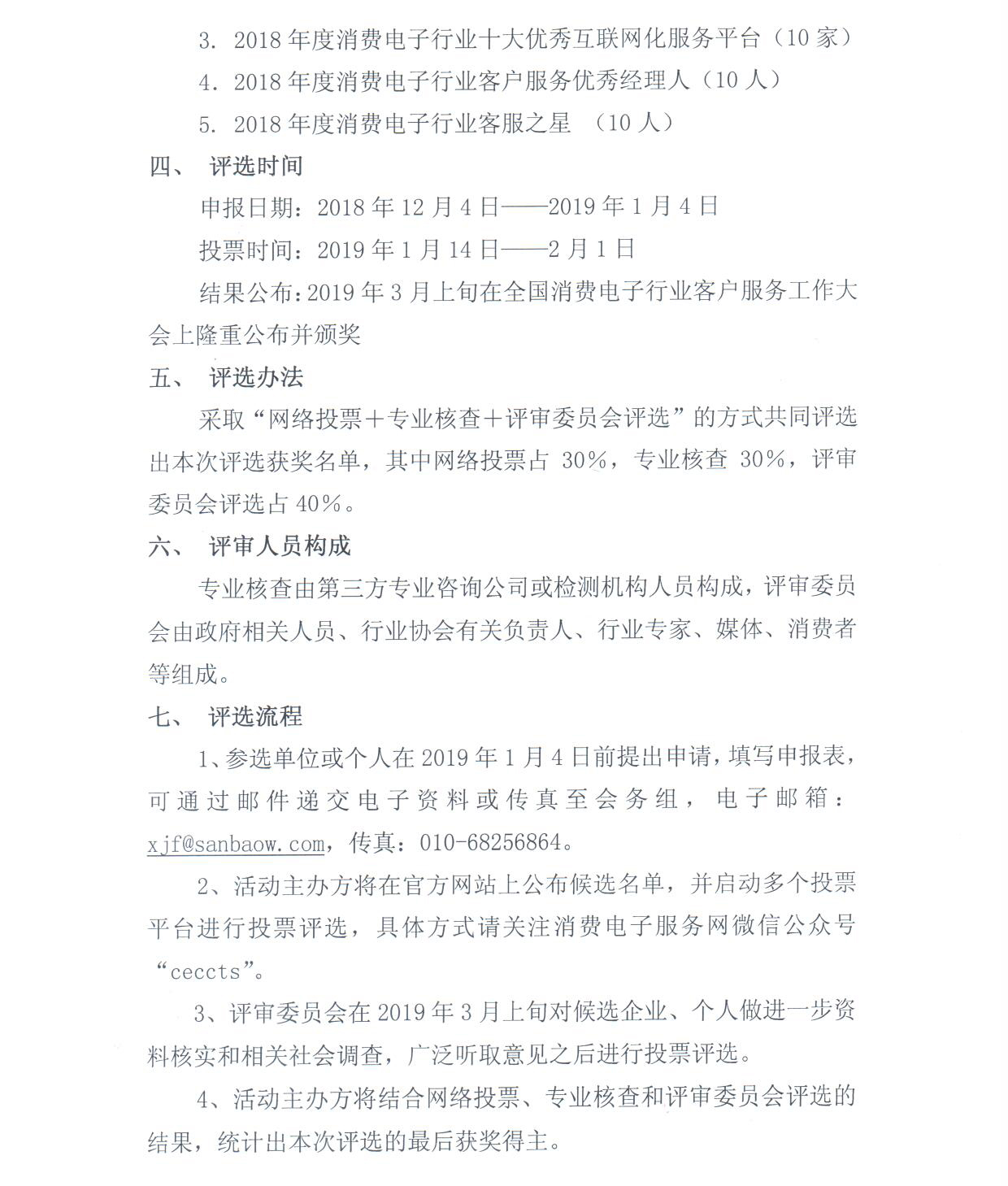 3. 2018 年度消费电子行业十大优秀互联网化服务平台（10 家）

4. 2018 年度消费电子行业客户服务优秀经理人（10 人）

5. 2018 年度消费电子行业客服之星 （10 人）

四、 评选时间

申报日期：2018 年 12 月 4 日——2019 年 1 月 4 日

投票时间：2019 年 1 月 14 日——2 月 1 日

结果公布：2019 年 3 月上旬在全国消费电子行业客户服务工作大会上隆重公布并颁奖

五、 评选办法

采取“网络投票＋专业核查＋评审委员会评选”的方式共同评选出本次评选获奖名单，其中网络投票占 30%，专业核查 30%，评审委员会评选占 40%。

六、 评审人员构成

专业核查由第三方专业咨询公司或检测机构人员构成，评审委员会由政府相关人员、行业协会有关负责人、行业专家、媒体、消费者等组成。

七、 评选流程

1、参选单位或个人在 2019 年 1 月 4 日前提出申请，填写申报表，可通过邮件递交电子资料或传真至会务组，电子邮箱：xjf@sanbaow.com，传真：010-68256864。

2、活动主办方将在官方网站上公布候选名单，并启动多个投票平台进行投票评选，具体方式请关注消费电子服务网微信公众号“ceccts”。

3、评审委员会在 2019 年 3 月上旬对候选企业、个人做进一步资料核实和相关社会调查，广泛听取意见之后进行投票评选。

4、活动主办方将结合网络投票、专业核查和评审委员会评选的结果，统计出本次评选的最后获奖得主。